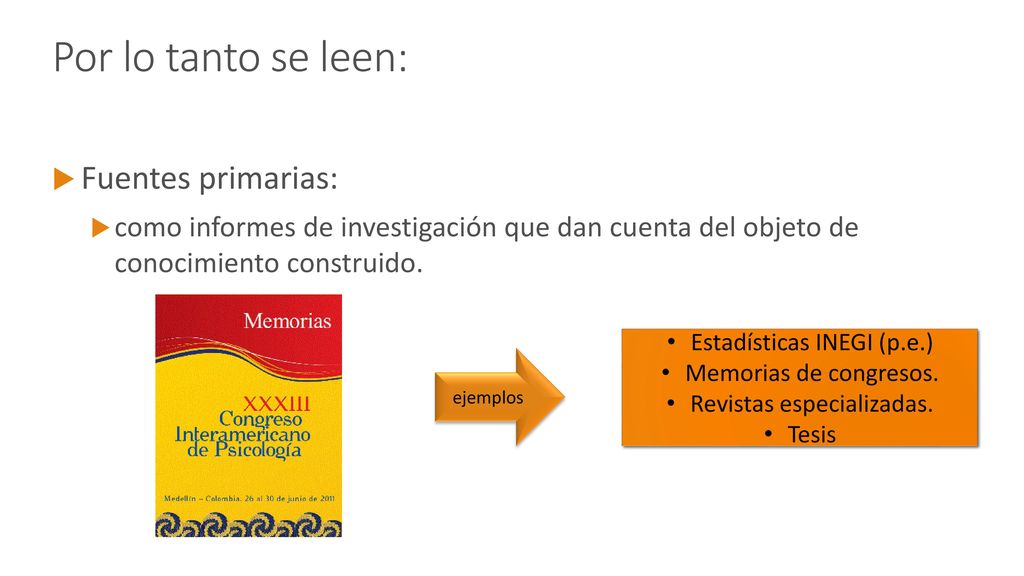 Por lo tanto se leen:

Fuentes primarias:

como informes de investigación que dan cuenta del objeto de conocimiento construido.

Memorias

XXXIII
Congreso
Interamericano
de Psicología

Medellín – Colombia. 26 al 30 de junio de 2011

ejemplos

• Estadísticas INEGI (p.e.)
• Memorias de congresos.
• Revistas especializadas.
• Tesis